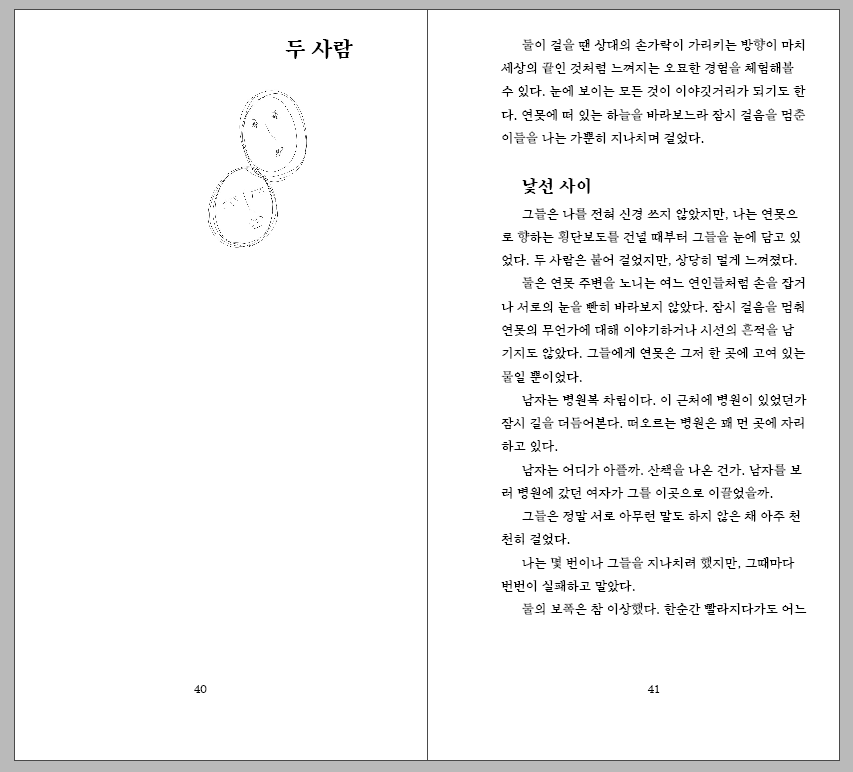 두 사람

40

둘이 걸을 땐 상대의 손가락이 가리키는 방향이 마치 세상의 끝인 것처럼 느껴지는 오묘한 경험을 체험해볼 수 있다. 눈에 보이는 모든 것이 이야깃거리가 되기도 한다. 연못에 떠 있는 하늘을 바라보느라 잠시 걸음을 멈춘 이들을 나는 가뿐히 지나치며 걸었다.

낯선 사이

그들은 나를 전혀 신경 쓰지 않았지만, 나는 연못으로 향하는 횡단보도를 건널 때부터 그들을 눈에 담고 있었다. 두 사람은 붙어 걸었지만, 상당히 멀게 느껴졌다.

둘은 연못 주변을 노니는 여느 연인들처럼 손을 잡거나 서로의 눈을 빤히 바라보지 않았다. 잠시 걸음을 멈춰 연못의 무언가에 대해 이야기하거나 시선의 흔적을 남기지도 않았다. 그들에게 연못은 그저 한 곳에 고여 있는 물일 뿐이었다.

남자는 병원복 차림이다. 이 근처에 병원이 있었던가 잠시 길을 더듬어본다. 떠오르는 병원은 꽤 먼 곳에 자리하고 있다.

남자는 어디가 아플까. 산책을 나온 건가. 남자를 보러 병원에 갔던 여자가 그를 이곳으로 이끌었을까.

그들은 정말 서로 아무런 말도 하지 않은 채 아주 천천히 걸었다.

나는 몇 번이나 그들을 지나치려 했지만, 그때마다 번번이 실패하고 말았다.

둘의 보폭은 참 이상했다. 한순간 빨라지다가도 어느

41